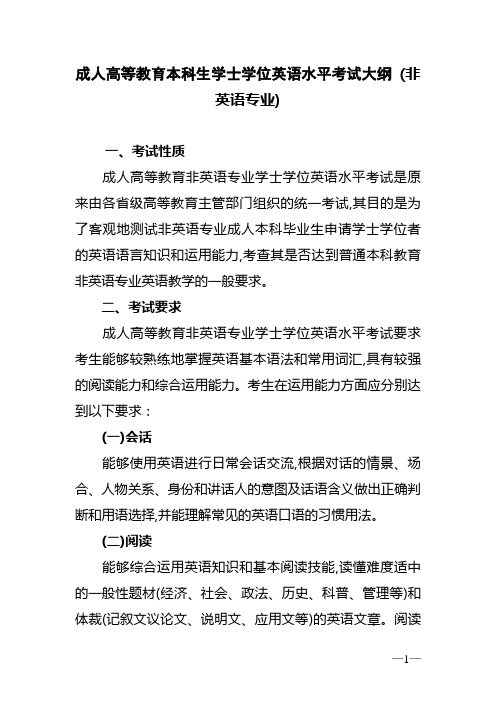 成人高等教育本科生学士学位英语水平考试大纲（非英语专业)

一、考试性质

成人高等教育非英语专业学士学位英语水平考试是原来由各省级高等教育主管部门组织的统一考试,其目的是为了客观地测试非英语专业成人本科毕业生申请学士学位者的英语语言知识和运用能力,考查其是否达到普通本科教育非英语专业英语教学的一般要求。

二、考试要求

成人高等教育非英语专业学士学位英语水平考试要求考生能够较熟练地掌握英语基本语法和常用词汇,具有较强的阅读能力和综合运用能力。考生在运用能力方面应分别达到以下要求：

(一)会话

能够使用英语进行日常会话交流,根据对话的情景、场合、人物关系、身份和讲话人的意图及话语含义做出正确判断和用语选择,并能理解常见的英语口语的习惯用法。

(二)阅读

能够综合运用英语知识和基本阅读技能,读懂难度适中的一般性题材(经济、社会、政法、历史、科普、管理等)和体裁(记叙文议论文、说明文、应用文等)的英语文章。阅读

—1—